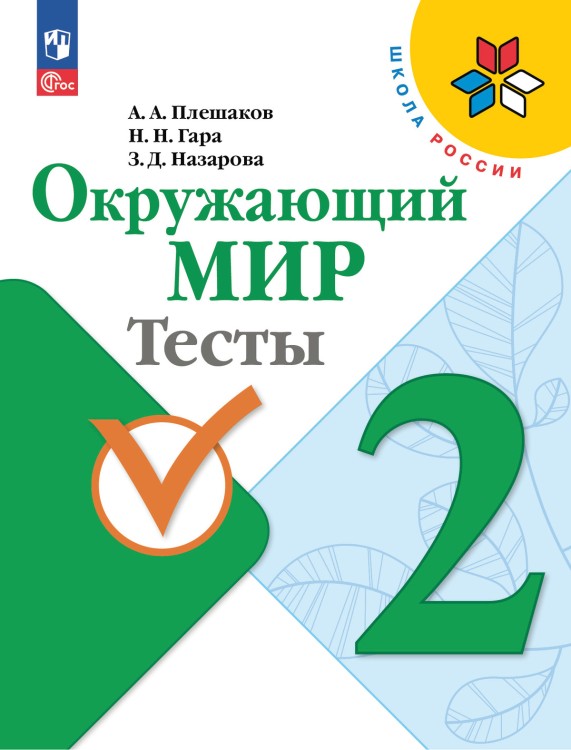 ФГОС

ШКОЛА РОССИИ

А. А. Плешаков
Н. Н. Гара
З. Д. Назарова

Окружающий
МИР
Тесты

2